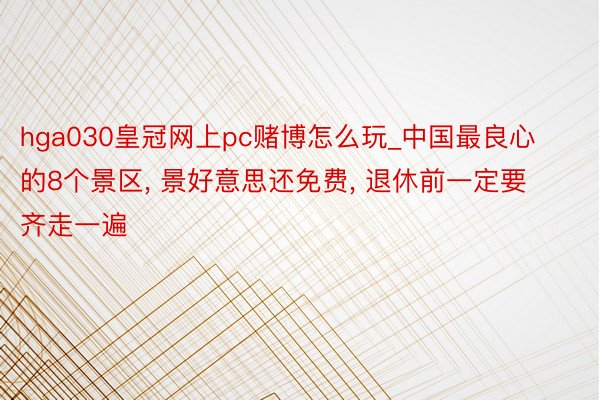 hga030皇冠网上pc赌博怎么玩_中国最良心的8个景区, 景好意思还免费, 退休前一定要齐走一遍